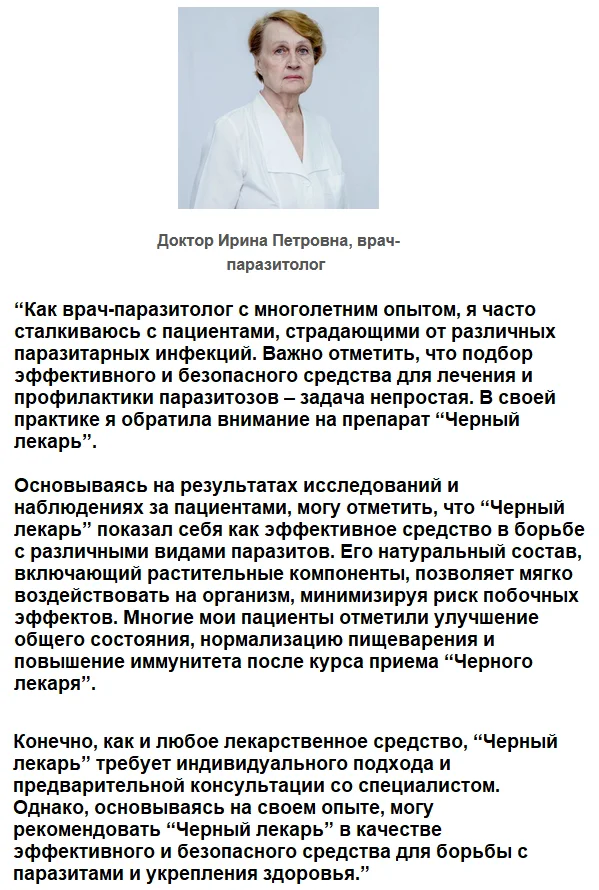 Доктор Ирина Петровна, врач-паразитолог

“Как врач-паразитолог с многолетним опытом, я часто сталкиваюсь с пациентами, страдающими от различных паразитарных инфекций. Важно отметить, что подбор эффективного и безопасного средства для лечения и профилактики паразитозов – задача непростая. В своей практике я обратила внимание на препарат “Черный лекарь”.

Основываясь на результатах исследований и наблюдениях за пациентами, могу отметить, что “Черный лекарь” показал себя как эффективное средство в борьбе с различными видами паразитов. Его натуральный состав, включающий растительные компоненты, позволяет мягко воздействовать на организм, минимизируя риск побочных эффектов. Многие мои пациенты отметили улучшение общего состояния, нормализацию пищеварения и повышение иммунитета после курса приема “Черного лекаря”.

Конечно, как и любое лекарственное средство, “Черный лекарь” требует индивидуального подхода и предварительной консультации со специалистом. Однако, основываясь на своем опыте, могу рекомендовать “Черный лекарь” в качестве эффективного и безопасного средства для борьбы с паразитами и укрепления здоровья.”